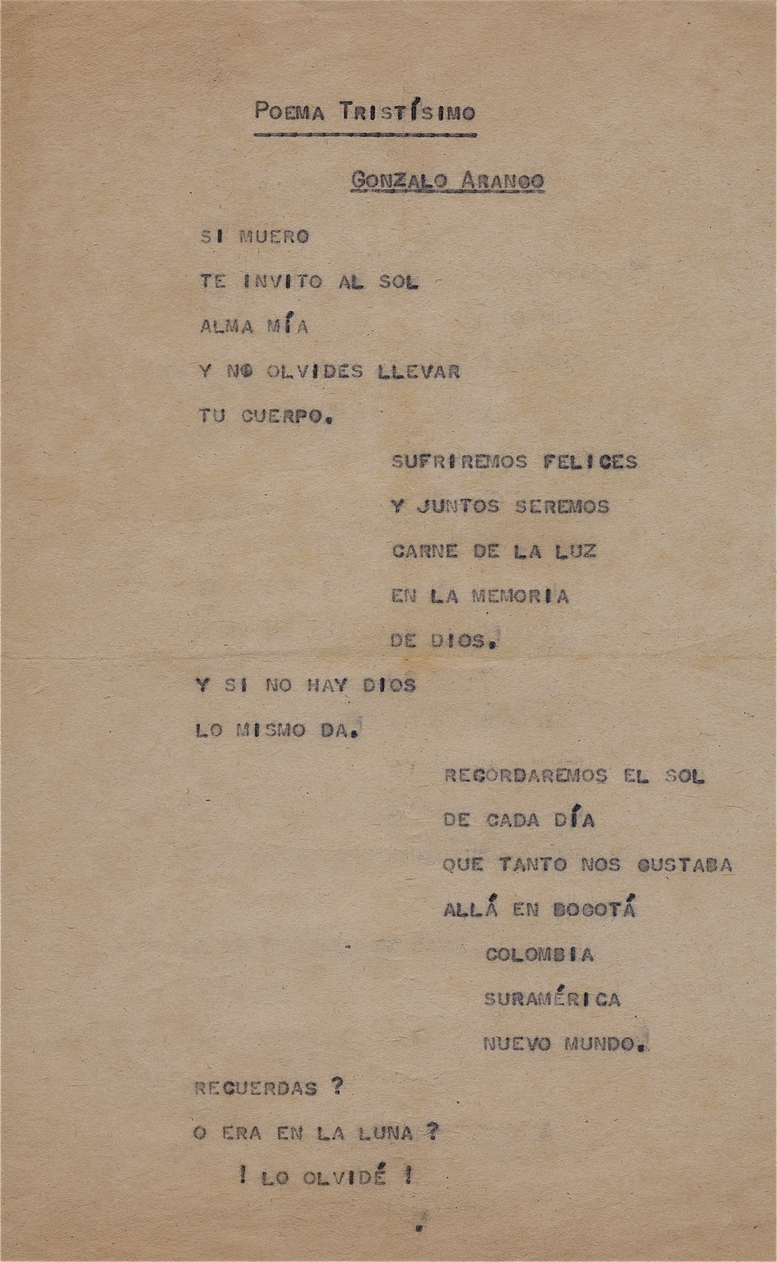 POEMA TRISTÍSIMO

GONZALO ARANGO

SI MUERO
TE INVITO AL SOL
ALMA MÍA
Y NO OLVIDES LLEVAR
TU CUERPO.

SUFRIREMOS FELICES
Y JUNTOS SEREMOS
CARNE DE LA LUZ
EN LA MEMORIA
DE DIOS.

Y SI NO HAY DIOS
LO MISMO DA.

RECORDAREMOS EL SOL
DE CADA DÍA
QUE TANTO NOS GUSTABA
ALLÁ EN BOGOTÁ
COLOMBIA
SURAMÉRICA
NUEVO MUNDO.

RECUERDAS ?
O ERA EN LA LUNA ?
! LO OLVIDÉ !